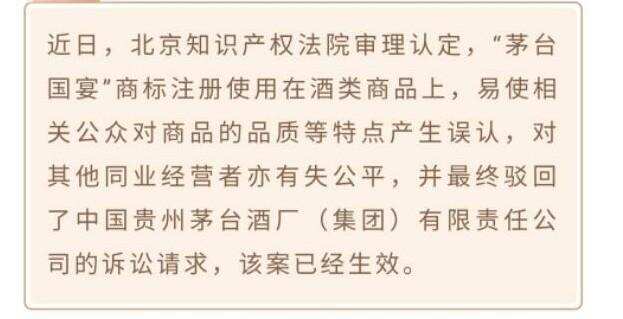 近日，北京知识产权法院审理认定，“茅台国宴”商标注册使用在酒类商品上，易使相关公众对商品的品质等特点产生误认，对其他同业经营者亦有失公平，并最终驳回了中国贵州茅台酒厂（集团）有限责任公司的诉讼请求，该案已经生效。